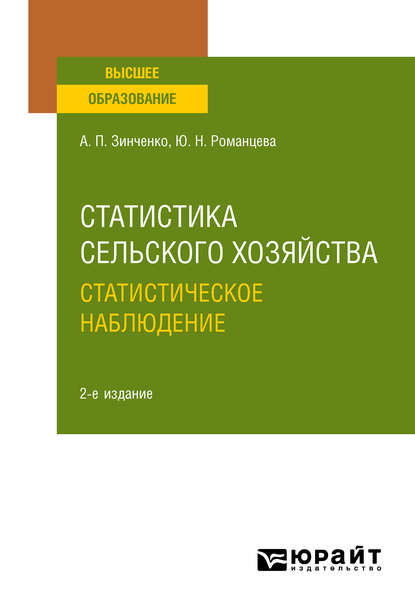 ВЫСШЕЕ
ОБРАЗОВАНИЕ

А. П. Зинченко, Ю. Н. Романцева

СТАТИСТИКА СЕЛЬСКОГО ХОЗЯЙСТВА
СТАТИСТИЧЕСКОЕ НАБЛЮДЕНИЕ

2-е издание

ЮРАЙТ
издательство